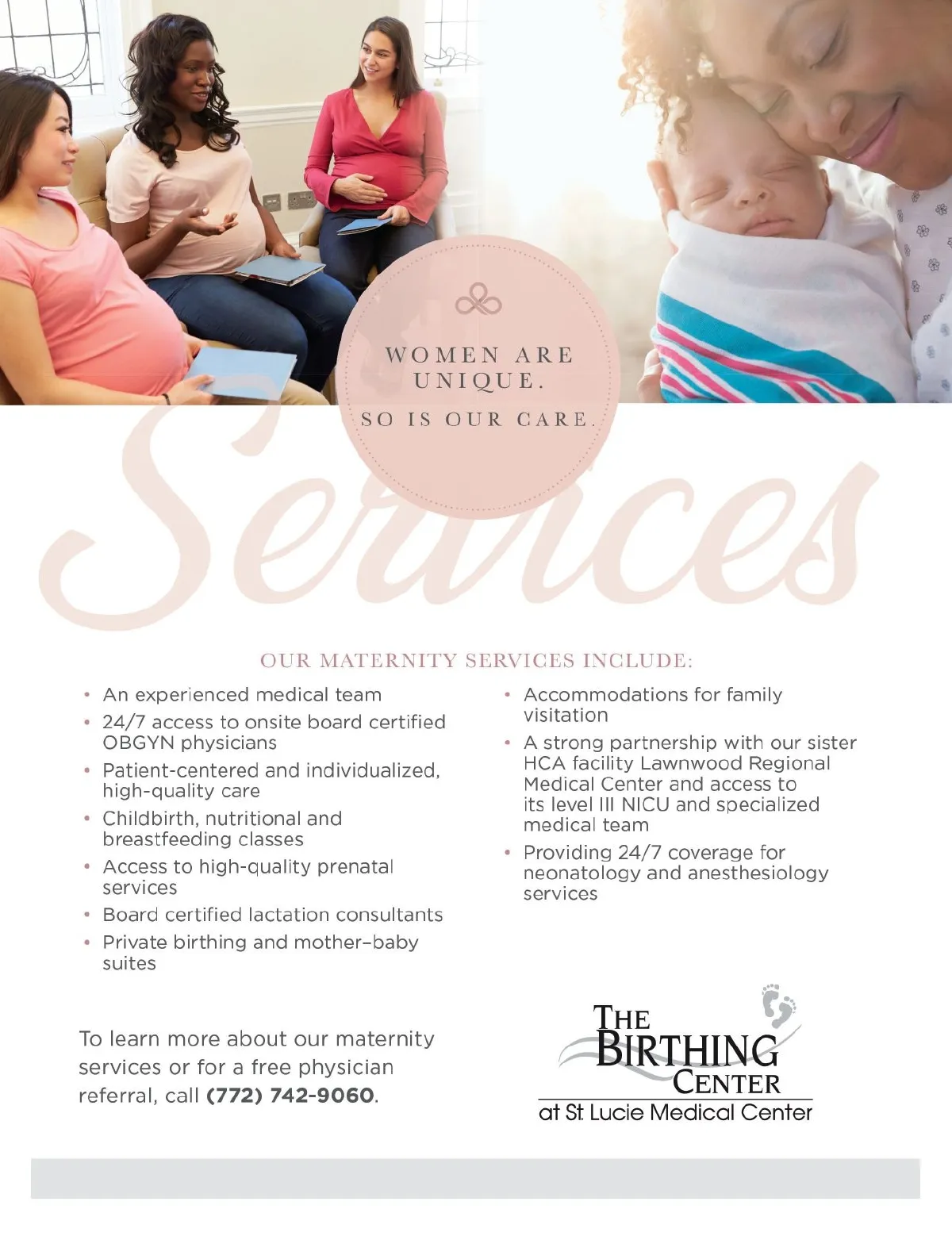 WOMEN ARE UNIQUE.

SO IS OUR CARE.

Services

OUR MATERNITY SERVICES INCLUDE:

• An experienced medical team
• 24/7 access to onsite board certified OBGYN physicians
• Patient-centered and individualized, high-quality care
• Childbirth, nutritional and breastfeeding classes
• Access to high-quality prenatal services
• Board certified lactation consultants
• Private birthing and mother–baby suites

• Accommodations for family visitation
• A strong partnership with our sister HCA facility Lawnwood Regional Medical Center and access to its level III NICU and specialized medical team
• Providing 24/7 coverage for neonatology and anesthesiology services

To learn more about our maternity services or for a free physician referral, call (772) 742-9060.

THE BIRTHING CENTER
at St. Lucie Medical Center